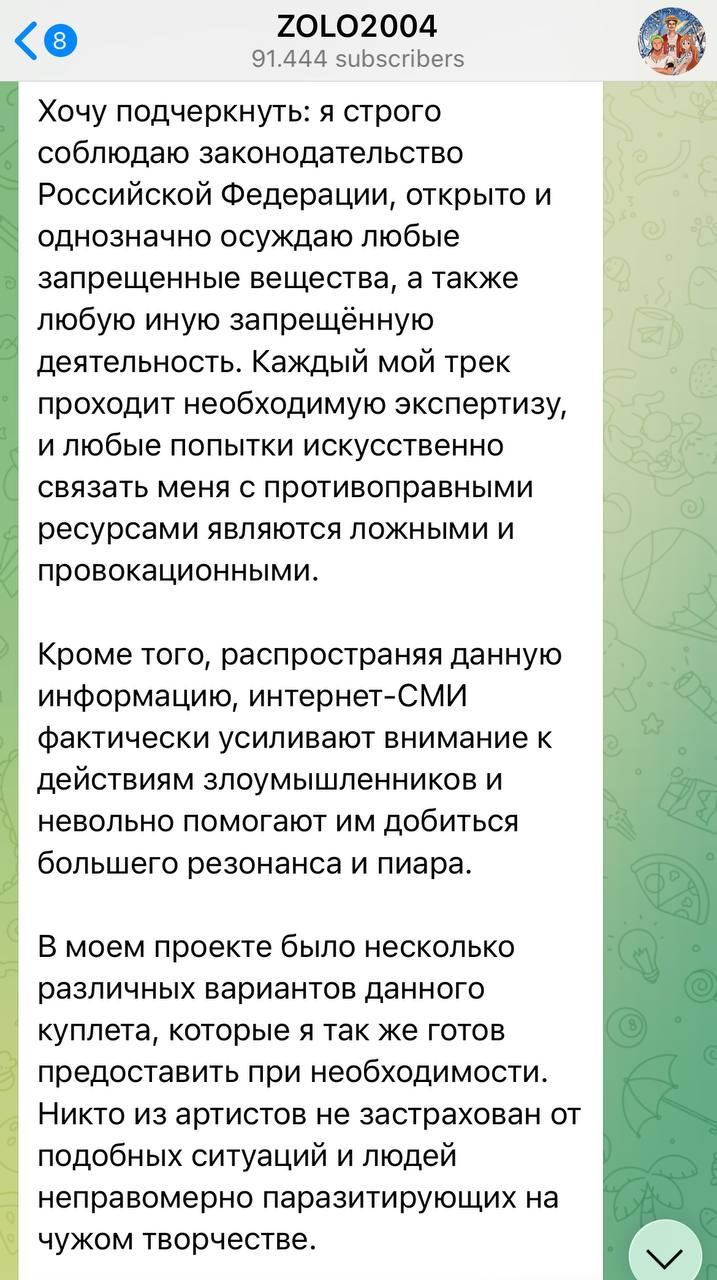 8
ZOLO2004
91.444 subscribers

Хочу подчеркнуть: я строго соблюдаю законодательство Российской Федерации, открыто и однозначно осуждаю любые запрещенные вещества, а также любую иную запрещённую деятельность. Каждый мой трек проходит необходимую экспертизу, и любые попытки искусственно связать меня с противоправными ресурсами являются ложными и провокационными.

Кроме того, распространяя данную информацию, интернет-СМИ фактически усиливают внимание к действиям злоумышленников и невольно помогают им добиться большего резонанса и пиара.

В моем проекте было несколько различных вариантов данного куплета, которые я так же готов предоставить при необходимости. Никто из артистов не застрахован от подобных ситуаций и людей неправомерно паразитирующих на чужом творчестве.